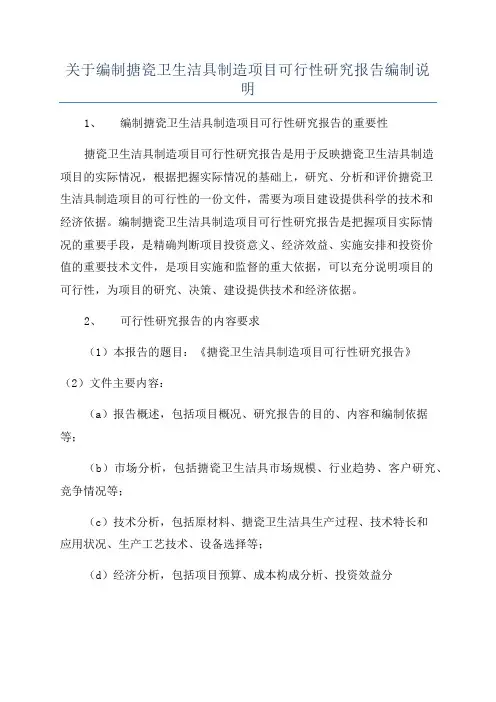 关于编制搪瓷卫生洁具制造项目可行性研究报告编制说明

1、　编制搪瓷卫生洁具制造项目可行性研究报告的重要性

搪瓷卫生洁具制造项目可行性研究报告是用于反映搪瓷卫生洁具制造项目的实际情况，根据把握实际情况的基础上，研究、分析和评价搪瓷卫生洁具制造项目的可行性的一份文件，需要为项目建设提供科学的技术和经济依据。编制搪瓷卫生洁具制造项目可行性研究报告是把握项目实际情况的重要手段，是精确判断项目投资意义、经济效益、实施安排和投资价值的重要技术文件，是项目实施和监督的重大依据，可以充分说明项目的可行性，为项目的研究、决策、建设提供技术和经济依据。

2、　可行性研究报告的内容要求

（1）本报告的题目：《搪瓷卫生洁具制造项目可行性研究报告》

（2）文件主要内容：

（a）报告概述，包括项目概况、研究报告的目的、内容和编制依据等；

（b）市场分析，包括搪瓷卫生洁具市场规模、行业趋势、客户研究、竞争情况等；

（c）技术分析，包括原材料、搪瓷卫生洁具生产过程、技术特长和应用状况、生产工艺技术、设备选择等；

（d）经济分析，包括项目预算、成本构成分析、投资效益分